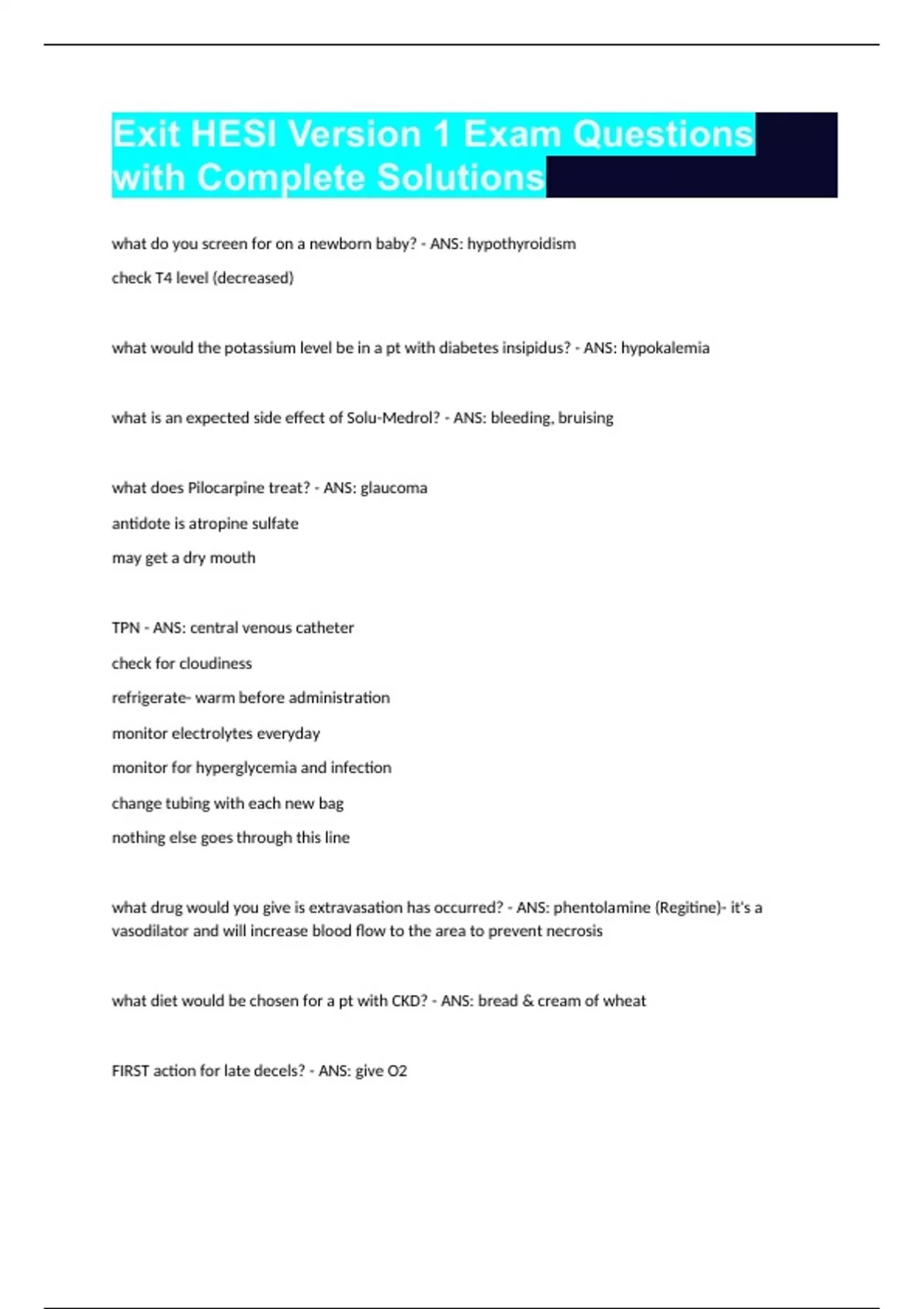 Exit HESI Version 1 Exam Questions with Complete Solutions

what do you screen for on a newborn baby? - ANS: hypothyroidism

check T4 level (decreased)

what would the potassium level be in a pt with diabetes insipidus? - ANS: hypokalemia

what is an expected side effect of Solu-Medrol? - ANS: bleeding, bruising

what does Pilocarpine treat? - ANS: glaucoma

antidote is atropine sulfate

may get a dry mouth

TPN - ANS: central venous catheter

check for cloudiness

refrigerate- warm before administration

monitor electrolytes everyday

monitor for hyperglycemia and infection

change tubing with each new bag

nothing else goes through this line

what drug would you give is extravasation has occurred? - ANS: phentolamine (Regitine)- it's a vasodilator and will increase blood flow to the area to prevent necrosis

what diet would be chosen for a pt with CKD? - ANS: bread & cream of wheat

FIRST action for late decels? - ANS: give O2